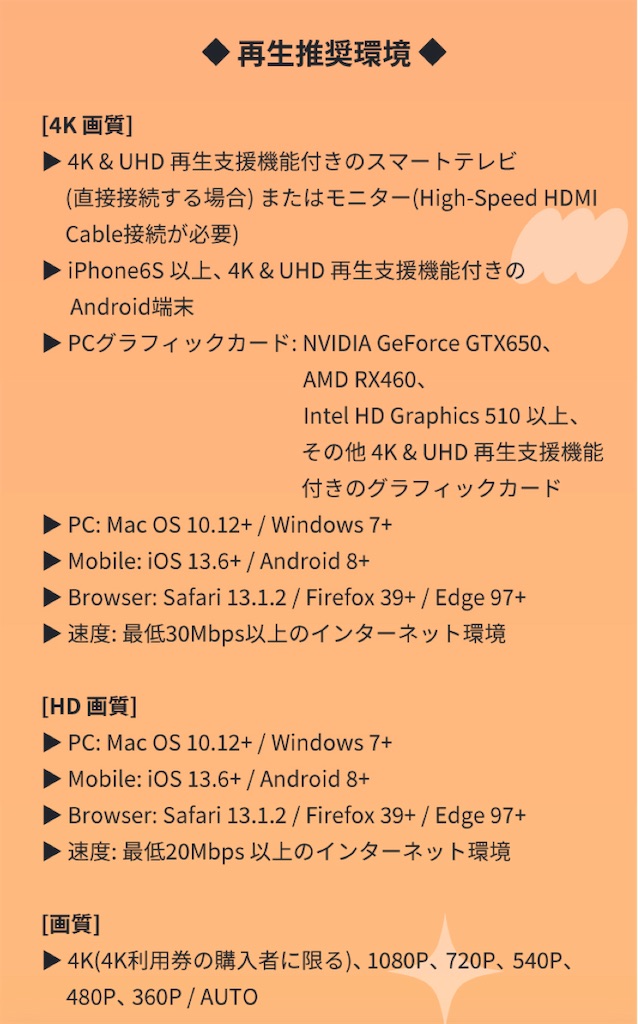 ◆ 再生推奨環境 ◆

[4K 画質]
▶ 4K & UHD 再生支援機能付きのスマートテレビ (直接接続する場合) またはモニター(High-Speed HDMI Cable接続が必要)
▶ iPhone6S 以上、4K & UHD 再生支援機能付きの Android端末
▶ PCグラフィックカード: NVIDIA GeForce GTX650、AMD RX460、Intel HD Graphics 510 以上、その他 4K & UHD 再生支援機能付きのグラフィックカード
▶ PC: Mac OS 10.12+ / Windows 7+
▶ Mobile: iOS 13.6+ / Android 8+
▶ Browser: Safari 13.1.2 / Firefox 39+ / Edge 97+
▶ 速度: 最低30Mbps以上のインターネット環境

[HD 画質]
▶ PC: Mac OS 10.12+ / Windows 7+
▶ Mobile: iOS 13.6+ / Android 8+
▶ Browser: Safari 13.1.2 / Firefox 39+ / Edge 97+
▶ 速度: 最低20Mbps 以上のインターネット環境

[画質]
▶ 4K(4K利用券の購入者に限る)、1080P、720P、540P、480P、360P / AUTO